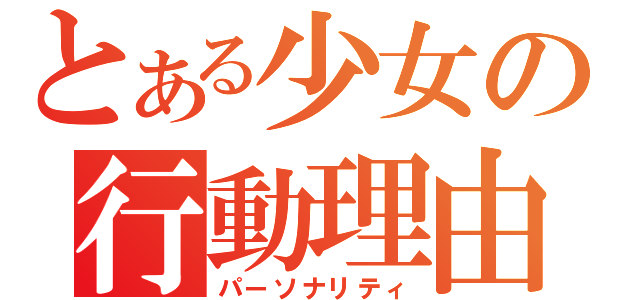 とある少女の
行動理由
パーソナリティ